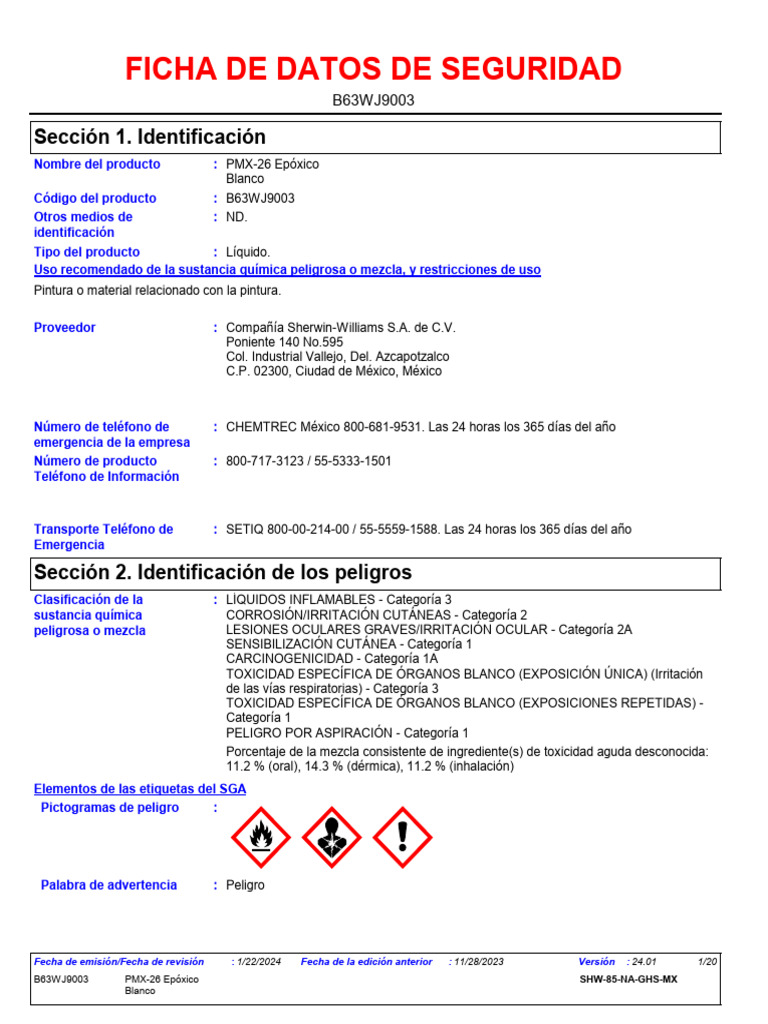 FICHA DE DATOS DE SEGURIDAD

B63WJ9003

Sección 1. Identificación

Nombre del producto : PMX-26 Epóxico Blanco

Código del producto : B63WJ9003

Otros medios de identificación : ND.

Tipo del producto : Líquido.

Uso recomendado de la sustancia química peligrosa o mezcla, y restricciones de uso

Pintura o material relacionado con la pintura.

Proveedor : Compañía Sherwin-Williams S.A. de C.V.
Poniente 140 No.595
Col. Industrial Vallejo, Del. Azcapotzalco
C.P. 02300, Ciudad de México, México

Número de teléfono de emergencia de la empresa : CHEMTREC México 800-681-9531. Las 24 horas los 365 días del año

Número de producto Teléfono de Información : 800-717-3123 / 55-5333-1501

Transporte Teléfono de Emergencia : SETIQ 800-00-214-00 / 55-5559-1588. Las 24 horas los 365 días del año

Sección 2. Identificación de los peligros

Clasificación de la sustancia química peligrosa o mezcla : LÍQUIDOS INFLAMABLES - Categoría 3
CORROSIÓN/IRRITACIÓN CUTÁNEAS - Categoría 2
LESIONES OCULARES GRAVES/IRRITACIÓN OCULAR - Categoría 2A
SENSIBILIZACIÓN CUTÁNEA - Categoría 1
CARCINOGENICIDAD - Categoría 1A
TOXICIDAD ESPECÍFICA DE ÓRGANOS BLANCO (EXPOSICIÓN ÚNICA) (Irritación de las vías respiratorias) - Categoría 3
TOXICIDAD ESPECÍFICA DE ÓRGANOS BLANCO (EXPOSICIONES REPETIDAS) - Categoría 1
PELIGRO POR ASPIRACIÓN - Categoría 1
Porcentaje de la mezcla consistente de ingrediente(s) de toxicidad aguda desconocida: 11.2 % (oral), 14.3 % (dérmica), 11.2 % (inhalación)

Elementos de las etiquetas del SGA

Pictogramas de peligro :

Palabra de advertencia : Peligro

Fecha de emisión/Fecha de revisión : 1/22/2024 Fecha de la edición anterior : 11/28/2023 Versión : 24.01 1/20

B63WJ9003 PMX-26 Epóxico Blanco SHW-85-NA-GHS-MX